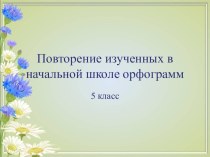 Повторение изученных в начальной школе орфограмм

5 класс